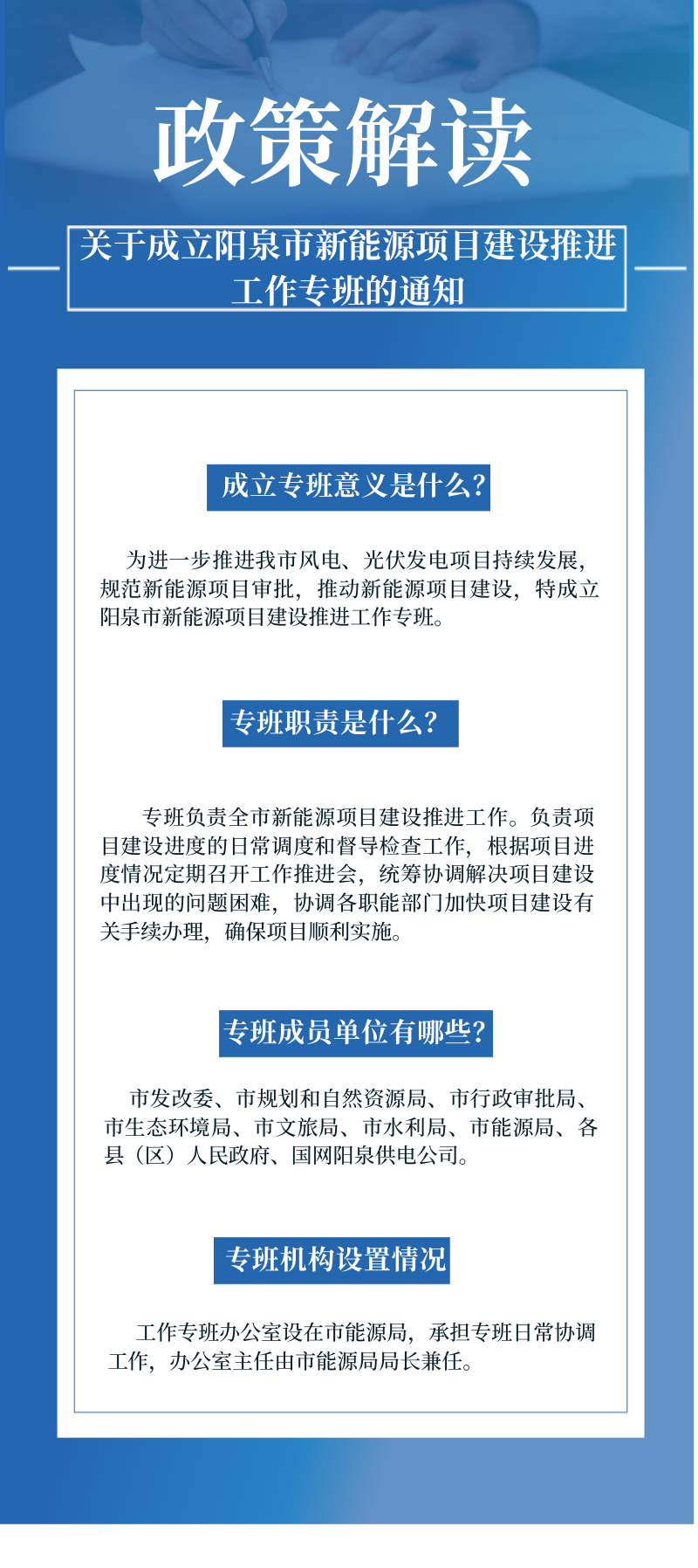 政策解读

关于成立阳泉市新能源项目建设推进工作专班的通知

成立专班意义是什么？

为进一步推进我市风电、光伏发电项目持续发展，规范新能源项目审批，推动新能源项目建设，特成立阳泉市新能源项目建设推进工作专班。

专班职责是什么？

专班负责全市新能源项目建设推进工作。负责项目建设进度的日常调度和督导检查工作，根据项目进度情况定期召开工作推进会，统筹协调解决项目建设中出现的问题困难，协调各职能部门加快项目建设有关手续办理，确保项目顺利实施。

专班成员单位有哪些？

市发改委、市规划和自然资源局、市行政审批局、市生态环境局、市文旅局、市水利局、市能源局、各县（区）人民政府、国网阳泉供电公司。

专班机构设置情况

工作专班办公室设在市能源局，承担专班日常协调工作，办公室主任由市能源局局长兼任。